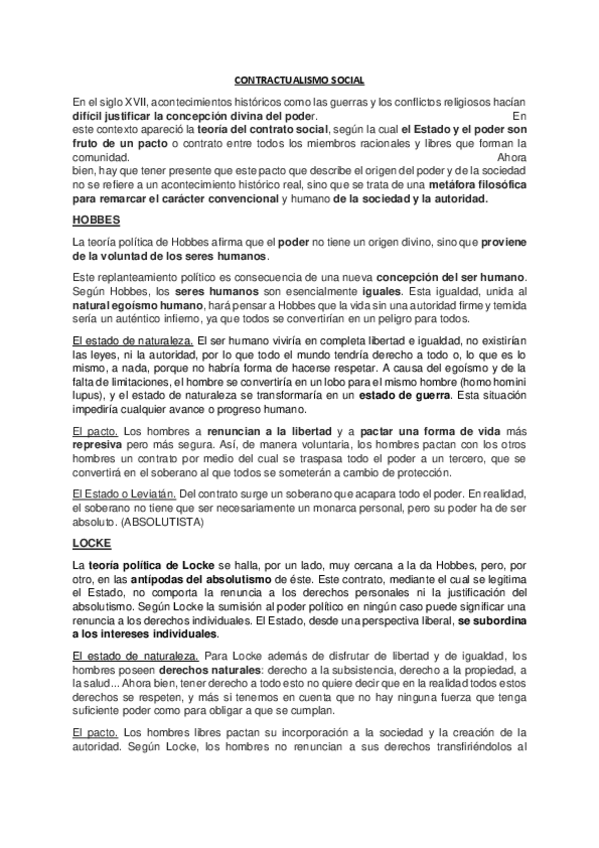 CONTRACTUALISMO SOCIAL

En el siglo XVII, acontecimientos históricos como las guerras y los conflictos religiosos hacían difícil justificar la concepción divina del poder. En este contexto apareció la teoría del contrato social, según la cual el Estado y el poder son fruto de un pacto o contrato entre todos los miembros racionales y libres que forman la comunidad. Ahora bien, hay que tener presente que este pacto que describe el origen del poder y de la sociedad no se refiere a un acontecimiento histórico real, sino que se trata de una metáfora filosófica para remarcar el carácter convencional y humano de la sociedad y la autoridad.

HOBBES

La teoría política de Hobbes afirma que el poder no tiene un origen divino, sino que proviene de la voluntad de los seres humanos.

Este replanteamiento político es consecuencia de una nueva concepción del ser humano. Según Hobbes, los seres humanos son esencialmente iguales. Esta igualdad, unida al natural egoísmo humano, hará pensar a Hobbes que la vida sin una autoridad firme y temida sería un auténtico infierno, ya que todos se convertirían en un peligro para todos.

El estado de naturaleza. El ser humano viviría en completa libertad e igualdad, no existirían las leyes, ni la autoridad, por lo que todo el mundo tendría derecho a todo o, lo que es lo mismo, a nada, porque no habría forma de hacerse respetar. A causa del egoísmo y de la falta de limitaciones, el hombre se convertiría en un lobo para el mismo hombre (homo homini lupus), y el estado de naturaleza se transformaría en un estado de guerra. Esta situación impediría cualquier avance o progreso humano.

El pacto. Los hombres a renuncian a la libertad y a pactar una forma de vida más represiva pero más segura. Así, de manera voluntaria, los hombres pactan con los otros hombres un contrato por medio del cual se traspasa todo el poder a un tercero, que se convertirá en el soberano al que todos se someterán a cambio de protección.

El Estado o Leviatán. Del contrato surge un soberano que acapara todo el poder. En realidad, el soberano no tiene que ser necesariamente un monarca personal, pero su poder ha de ser absoluto. (ABSOLUTISTA)

LOCKE

La teoría política de Locke se halla, por un lado, muy cercana a la da Hobbes, pero, por otro, en las antípodas del absolutismo de éste. Este contrato, mediante el cual se legitima el Estado, no comporta la renuncia a los derechos personales ni la justificación del absolutismo. Según Locke la sumisión al poder político en ningún caso puede significar una renuncia a los derechos individuales. El Estado, desde una perspectiva liberal, se subordina a los intereses individuales.

El estado de naturaleza. Para Locke además de disfrutar de libertad y de igualdad, los hombres poseen derechos naturales: derecho a la subsistencia, derecho a la propiedad, a la salud... Ahora bien, tener derecho a todo esto no quiere decir que en la realidad todos estos derechos se respeten, y más si tenemos en cuenta que no hay ninguna fuerza que tenga suficiente poder como para obligar a que se cumplan.

El pacto. Los hombres libres pactan su incorporación a la sociedad y la creación de la autoridad. Según Locke, los hombres no renuncian a sus derechos transfiriéndolos al